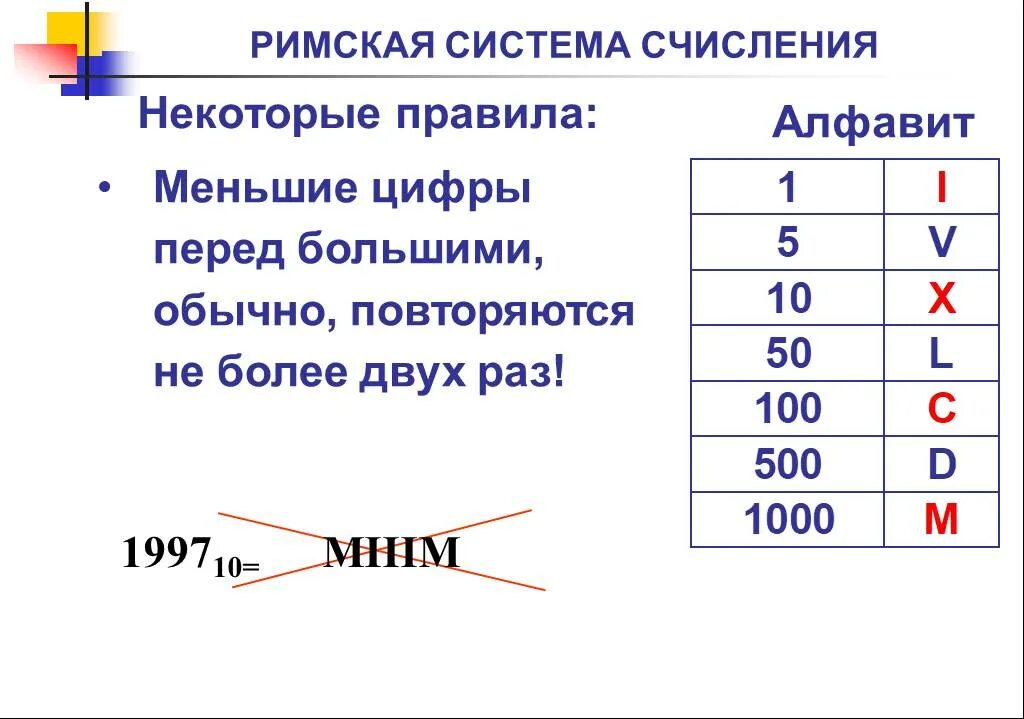 РИМСКАЯ СИСТЕМА СЧИСЛЕНИЯ

Некоторые правила:

• Меньшие цифры перед большими, обычно, повторяются не более двух раз!

$1997_{10=}$ MIIIM

Алфавит

| 1 | I |
|---|---|
| 5 | V |
| 10 | X |
| 50 | L |
| 100 | C |
| 500 | D |
| 1000 | M |